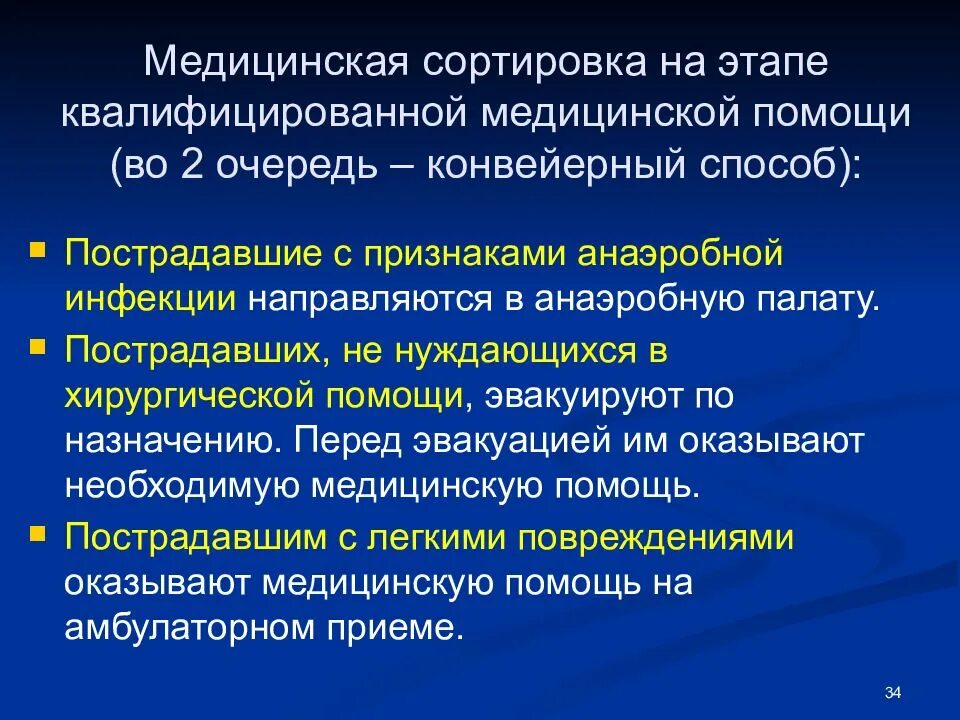 Медицинская сортировка на этапе квалифицированной медицинской помощи (во 2 очередь – конвейерный способ):

Пострадавшие с признаками анаэробной инфекции направляются в анаэробную палату.

Пострадавших, не нуждающихся в хирургической помощи, эвакуируют по назначению. Перед эвакуацией им оказывают необходимую медицинскую помощь.

Пострадавшим с легкими повреждениями оказывают медицинскую помощь на амбулаторном приеме.

34